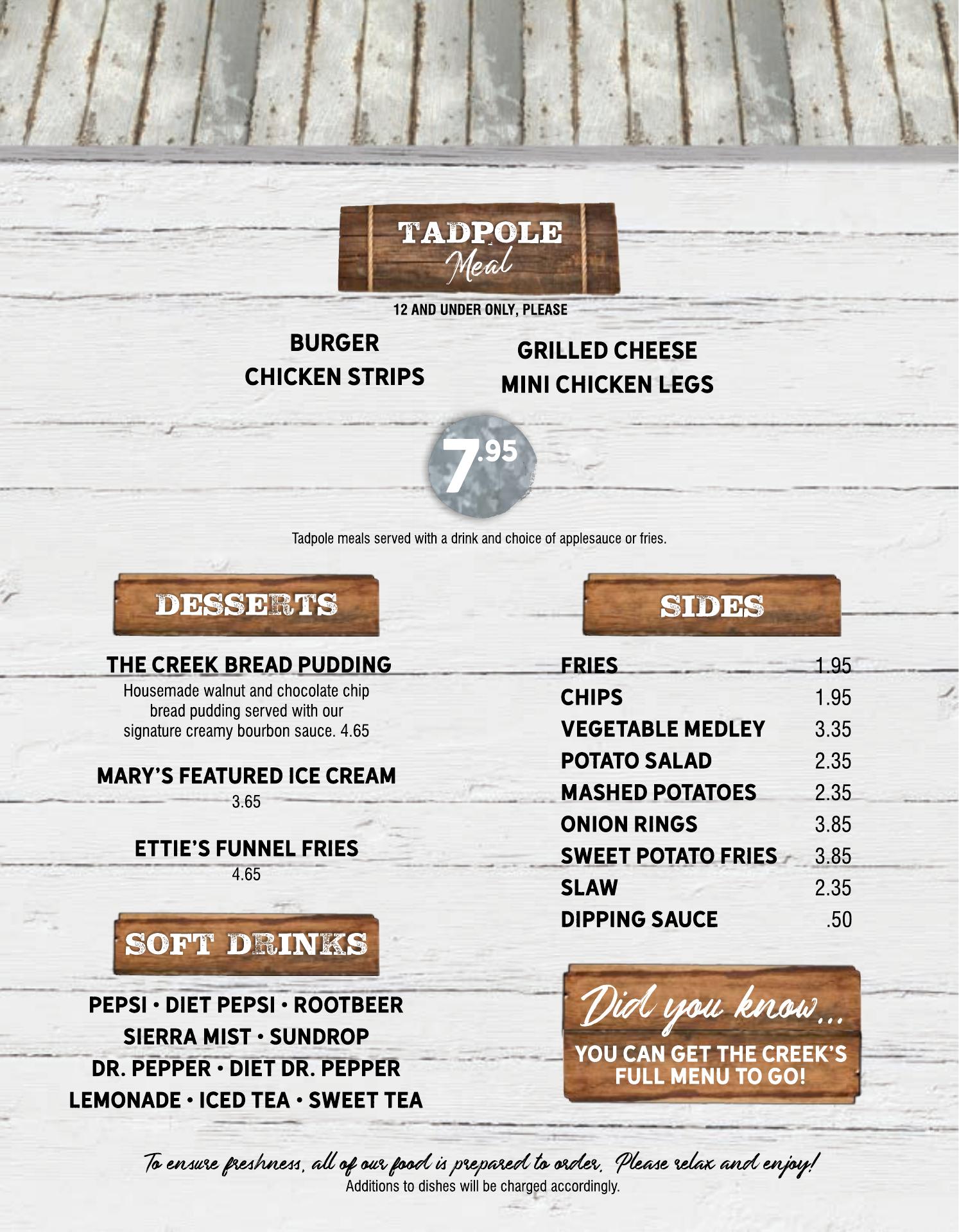 TADPOLE
Meal

12 AND UNDER ONLY, PLEASE

BURGER
CHICKEN STRIPS

GRILLED CHEESE
MINI CHICKEN LEGS

7.95

Tadpole meals served with a drink and choice of applesauce or fries.

DESSERTS

THE CREEK BREAD PUDDING
Housemade walnut and chocolate chip bread pudding served with our signature creamy bourbon sauce. 4.65

MARY'S FEATURED ICE CREAM
3.65

ETTIE'S FUNNEL FRIES
4.65

SOFT DRINKS

PEPSI • DIET PEPSI • ROOTBEER
SIERRA MIST • SUNDROP
DR. PEPPER • DIET DR. PEPPER
LEMONADE • ICED TEA • SWEET TEA

SIDES

FRIES 1.95
CHIPS 1.95
VEGETABLE MEDLEY 3.35
POTATO SALAD 2.35
MASHED POTATOES 2.35
ONION RINGS 3.85
SWEET POTATO FRIES 3.85
SLAW 2.35
DIPPING SAUCE .50

Did you know...
YOU CAN GET THE CREEK'S FULL MENU TO GO!

To ensure freshness, all of our food is prepared to order. Please relax and enjoy!
Additions to dishes will be charged accordingly.